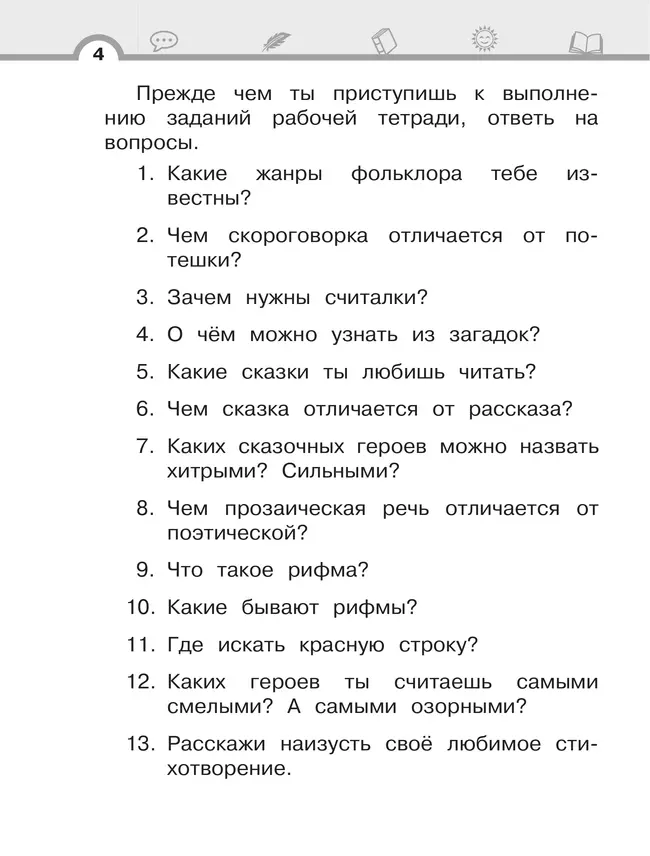 4

Прежде чем ты приступишь к выполнению заданий рабочей тетради, ответь на вопросы.

1. Какие жанры фольклора тебе известны?

2. Чем скороговорка отличается от потешки?

3. Зачем нужны считалки?

4. О чём можно узнать из загадок?

5. Какие сказки ты любишь читать?

6. Чем сказка отличается от рассказа?

7. Каких сказочных героев можно назвать хитрыми? Сильными?

8. Чем прозаическая речь отличается от поэтической?

9. Что такое рифма?

10. Какие бывают рифмы?

11. Где искать красную строку?

12. Каких героев ты считаешь самыми смелыми? А самыми озорными?

13. Расскажи наизусть своё любимое стихотворение.